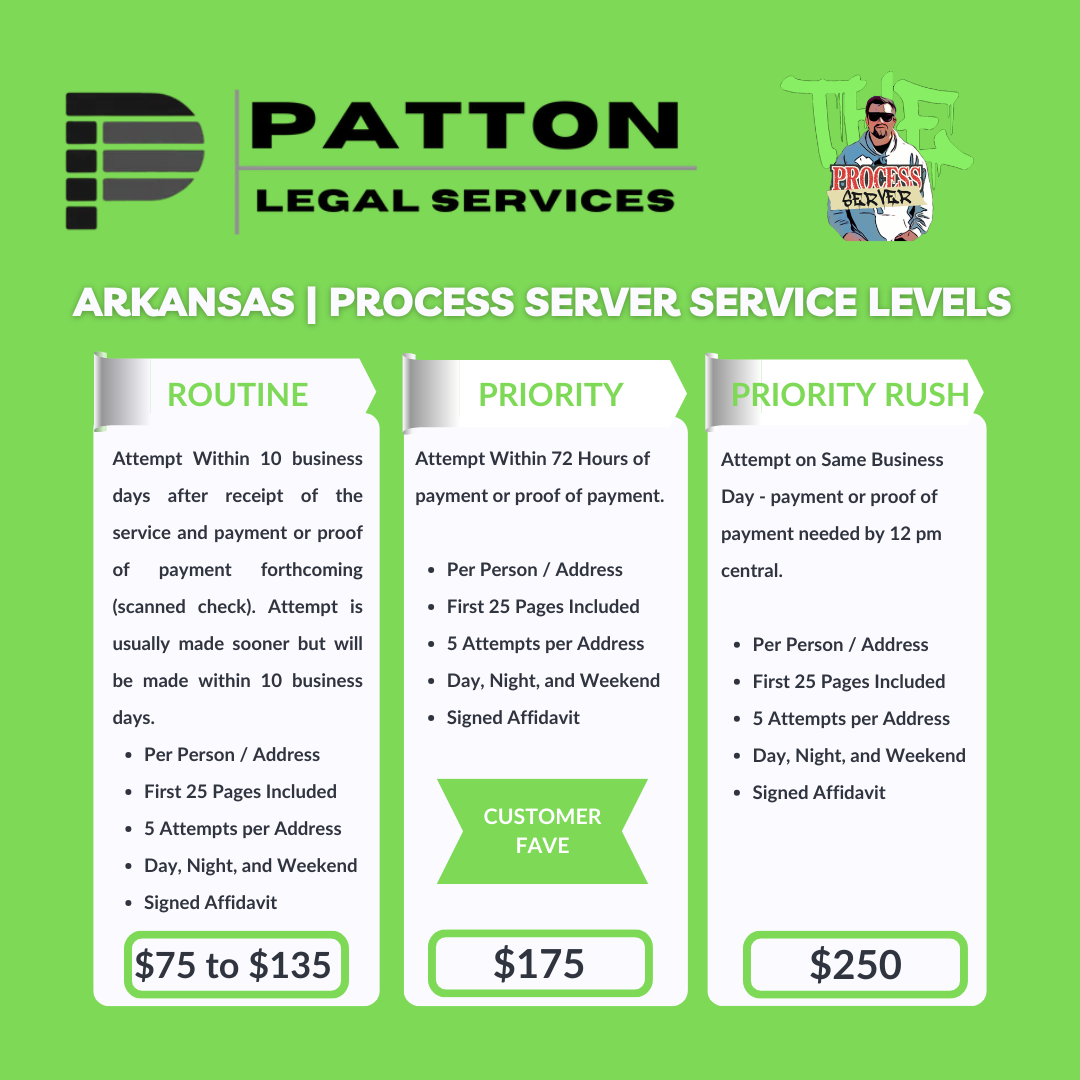 PATTON
LEGAL SERVICES

THE
PROCESS
SERVER

ARKANSAS | PROCESS SERVER SERVICE LEVELS

ROUTINE

Attempt Within 10 business days after receipt of the service and payment or proof of payment forthcoming (scanned check). Attempt is usually made sooner but will be made within 10 business days.

- Per Person / Address
- First 25 Pages Included
- 5 Attempts per Address
- Day, Night, and Weekend
- Signed Affidavit

$75 to $135

PRIORITY

Attempt Within 72 Hours of payment or proof of payment.

- Per Person / Address
- First 25 Pages Included
- 5 Attempts per Address
- Day, Night, and Weekend
- Signed Affidavit

CUSTOMER FAVE

$175

PRIORITY RUSH

Attempt on Same Business Day - payment or proof of payment needed by 12 pm central.

- Per Person / Address
- First 25 Pages Included
- 5 Attempts per Address
- Day, Night, and Weekend
- Signed Affidavit

$250